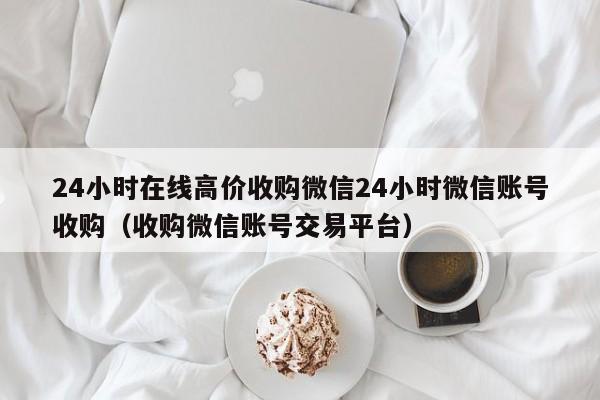 24小时在线高价收购微信24小时微信账号收购（收购微信账号交易平台）